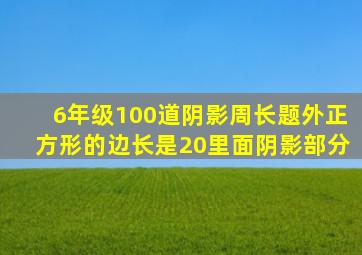 6年级100道阴影周长题外正方形的边长是20里面阴影部分